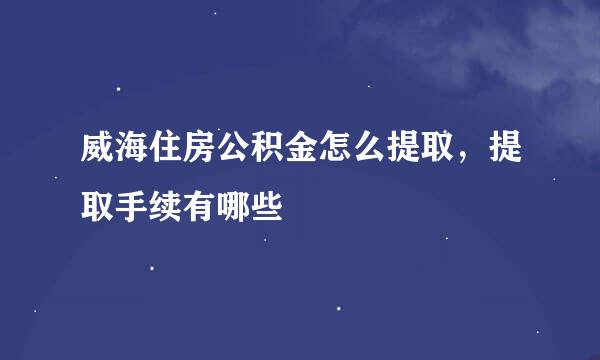 威海住房公积金怎么提取，提取手续有哪些